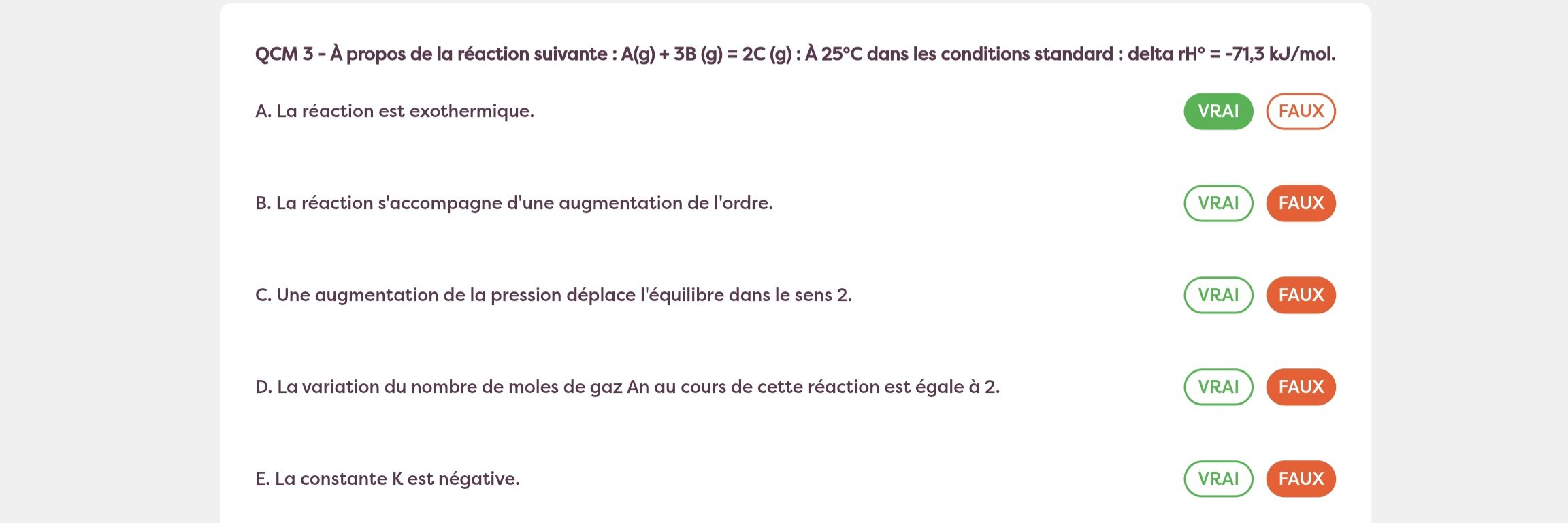 QCM 3 - À propos de la réaction suivante : A(g) + 3B (g) = 2C (g) : À 25°C dans les conditions standard : delta rH° = -71,3 kJ/mol.

A. La réaction est exothermique. VRAI FAUX

B. La réaction s'accompagne d'une augmentation de l'ordre. VRAI FAUX

C. Une augmentation de la pression déplace l'équilibre dans le sens 2. VRAI FAUX

D. La variation du nombre de moles de gaz An au cours de cette réaction est égale à 2. VRAI FAUX

E. La constante K est négative. VRAI FAUX